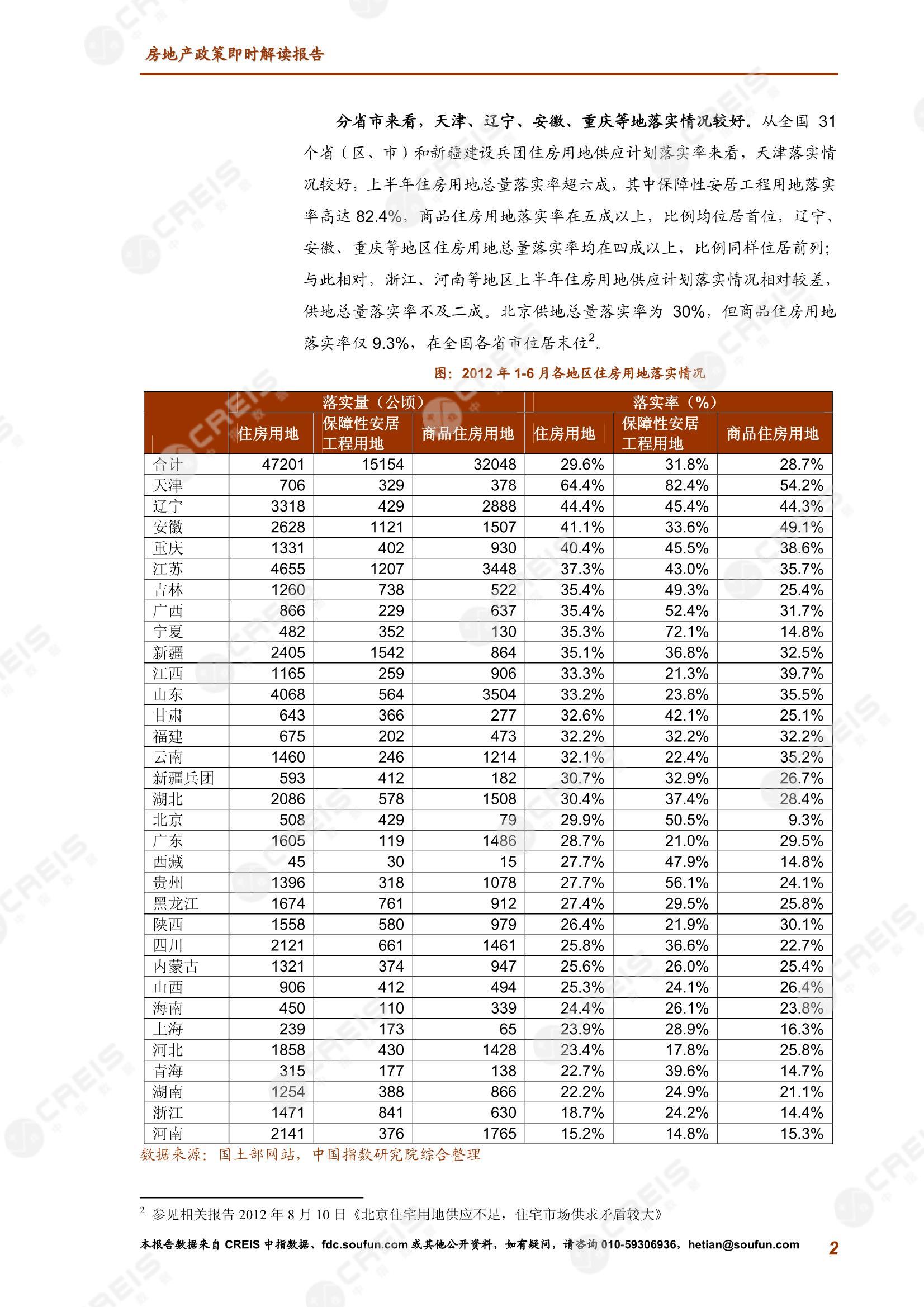 房地产政策即时解读报告

分省市来看，天津、辽宁、安徽、重庆等地落实情况较好。从全国 31 个省（区、市）和新疆建设兵团住房用地供应计划落实率来看，天津落实情况较好，上半年住房用地总量落实率超六成，其中保障性安居工程用地落实率高达 82.4%，商品住房用地落实率在五成以上，比例均位居首位，辽宁、安徽、重庆等地区住房用地总量落实率均在四成以上，比例同样位居前列；与此相对，浙江、河南等地区上半年住房用地供应计划落实情况相对较差，供地总量落实率不及二成。北京供地总量落实率为 30%，但商品住房用地落实率仅 9.3%，在全国各省市位居末位$^2$。

图：2012 年 1-6 月各地区住房用地落实情况

| | 落实量（公顷） | | | 落实率（%） | | |
|---|---|---|---|---|---|---|
| | 住房用地 | 保障性安居工程用地 | 商品住房用地 | 住房用地 | 保障性安居工程用地 | 商品住房用地 |
| 合计 | 47201 | 15154 | 32048 | 29.6% | 31.8% | 28.7% |
| 天津 | 706 | 329 | 378 | 64.4% | 82.4% | 54.2% |
| 辽宁 | 3318 | 429 | 2888 | 44.4% | 45.4% | 44.3% |
| 安徽 | 2628 | 1121 | 1507 | 41.1% | 33.6% | 49.1% |
| 重庆 | 1331 | 402 | 930 | 40.4% | 45.5% | 38.6% |
| 江苏 | 4655 | 1207 | 3448 | 37.3% | 43.0% | 35.7% |
| 吉林 | 1260 | 738 | 522 | 35.4% | 49.3% | 25.4% |
| 广西 | 866 | 229 | 637 | 35.4% | 52.4% | 31.7% |
| 宁夏 | 482 | 352 | 130 | 35.3% | 72.1% | 14.8% |
| 新疆 | 2405 | 1542 | 864 | 35.1% | 36.8% | 32.5% |
| 江西 | 1165 | 259 | 906 | 33.3% | 21.3% | 39.7% |
| 山东 | 4068 | 564 | 3504 | 33.2% | 23.8% | 35.5% |
| 甘肃 | 643 | 366 | 277 | 32.6% | 42.1% | 25.1% |
| 福建 | 675 | 202 | 473 | 32.2% | 32.2% | 32.2% |
| 云南 | 1460 | 246 | 1214 | 32.1% | 22.4% | 35.2% |
| 新疆兵团 | 593 | 412 | 182 | 30.7% | 32.9% | 26.7% |
| 湖北 | 2086 | 578 | 1508 | 30.4% | 37.4% | 28.4% |
| 北京 | 508 | 429 | 79 | 29.9% | 50.5% | 9.3% |
| 广东 | 1605 | 119 | 1486 | 28.7% | 21.0% | 29.5% |
| 西藏 | 45 | 30 | 15 | 27.7% | 47.9% | 14.8% |
| 贵州 | 1396 | 318 | 1078 | 27.7% | 56.1% | 24.1% |
| 黑龙江 | 1674 | 761 | 912 | 27.4% | 29.5% | 25.8% |
| 陕西 | 1558 | 580 | 979 | 26.4% | 21.9% | 30.1% |
| 四川 | 2121 | 661 | 1461 | 25.8% | 36.6% | 22.7% |
| 内蒙古 | 1321 | 374 | 947 | 25.6% | 26.0% | 25.4% |
| 山西 | 906 | 412 | 494 | 25.3% | 24.1% | 26.4% |
| 海南 | 450 | 110 | 339 | 24.4% | 26.1% | 23.8% |
| 上海 | 239 | 173 | 65 | 23.9% | 28.9% | 16.3% |
| 河北 | 1858 | 430 | 1428 | 23.4% | 17.8% | 25.8% |
| 青海 | 315 | 177 | 138 | 22.7% | 39.6% | 14.7% |
| 湖南 | 1254 | 388 | 866 | 22.2% | 24.9% | 21.1% |
| 浙江 | 1471 | 841 | 630 | 18.7% | 24.2% | 14.4% |
| 河南 | 2141 | 376 | 1765 | 15.2% | 14.8% | 15.3% |

数据来源：国土部网站，中国指数研究院综合整理

$^2$ 参见相关报告 2012 年 8 月 10 日《北京住宅用地供应不足，住宅市场供求矛盾较大》

本报告数据来自 CREIS 中指数据、fdc.soufun.com 或其他公开资料，如有疑问，请咨询 010-59306936，hetian@soufun.com 2